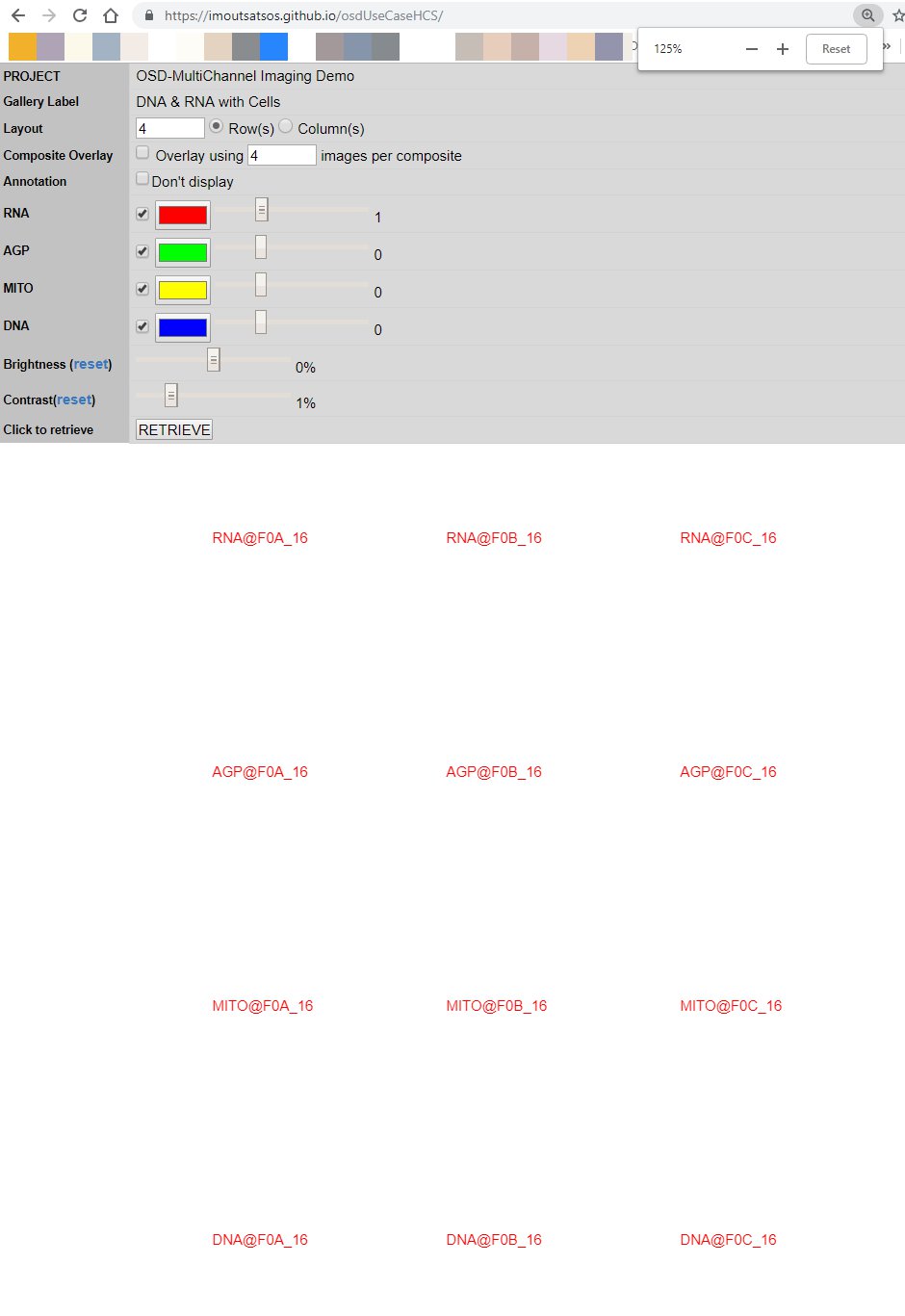 https://imoutsatsos.github.io/osdUseCaseHCS/

125%

Reset

| PROJECT | OSD-MultiChannel Imaging Demo |
|---|---|
| Gallery Label | DNA & RNA with Cells |
| Layout | 4 Row(s) Column(s) |
| Composite Overlay | Overlay using 4 images per composite |
| Annotation | Don't display |
| RNA | 1 |
| AGP | 0 |
| MITO | 0 |
| DNA | 0 |
| Brightness (reset) | 0% |
| Contrast(reset) | 1% |
| Click to retrieve | RETRIEVE |

RNA@F0A_16 RNA@F0B_16 RNA@F0C_16

AGP@F0A_16 AGP@F0B_16 AGP@F0C_16

MITO@F0A_16 MITO@F0B_16 MITO@F0C_16

DNA@F0A_16 DNA@F0B_16 DNA@F0C_16